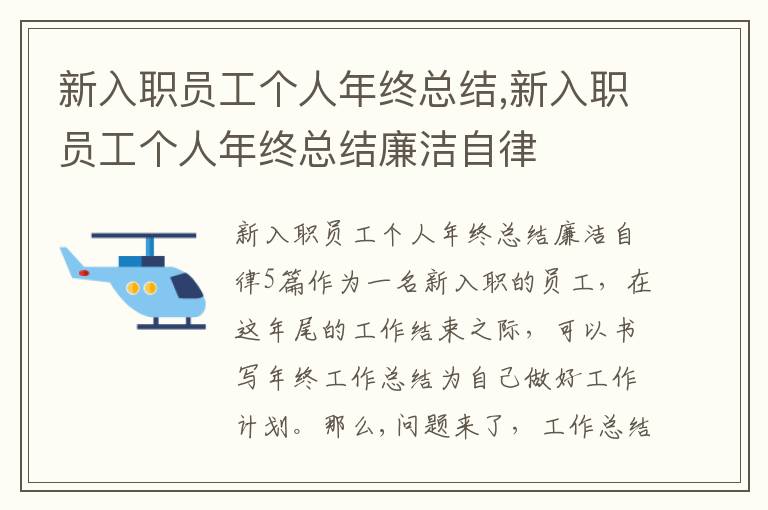 新入职员工个人年终总结,新入职员工个人年终总结廉洁自律

新入职员工个人年终总结廉洁自律5篇作为一名新入职的员工，在这年尾的工作结束之际，可以书写年终工作总结为自己做好工作计划。那么,问题来了，工作总结